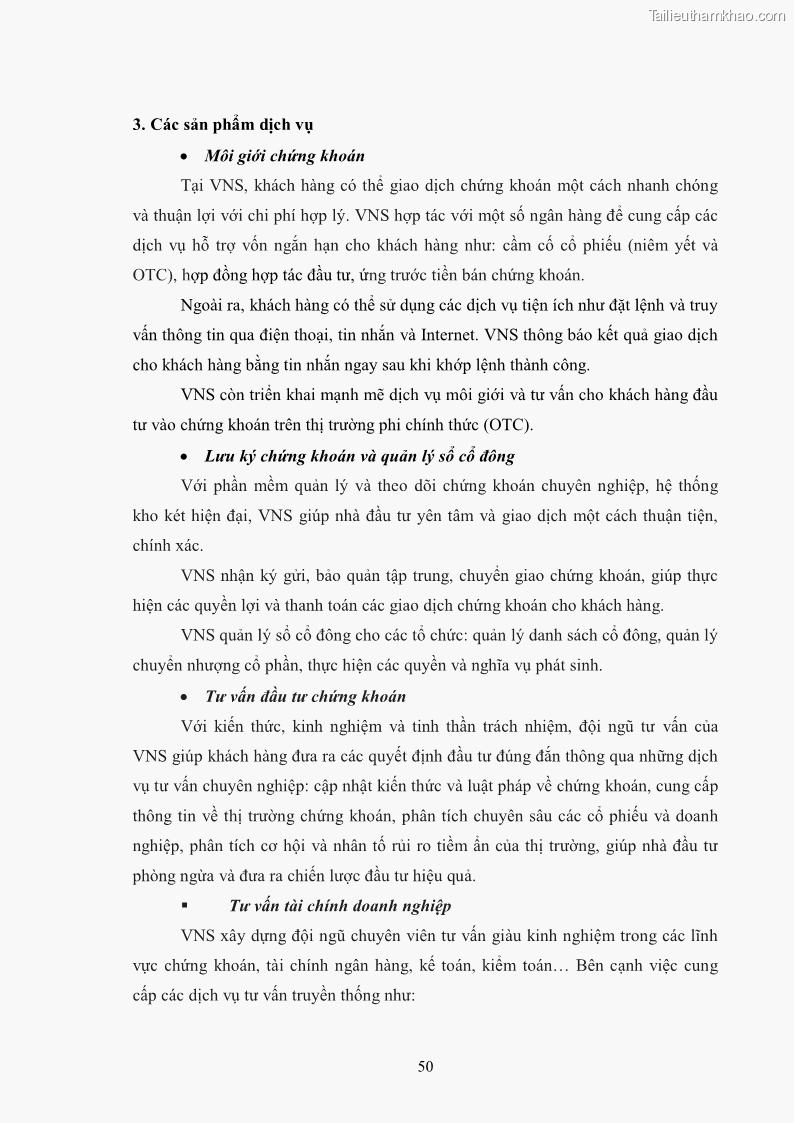 Tailieuthamkhao.com

3. Các sản phẩm dịch vụ

• Môi giới chứng khoán

Tại VNS, khách hàng có thể giao dịch chứng khoán một cách nhanh chóng và thuận lợi với chi phí hợp lý. VNS hợp tác với một số ngân hàng để cung cấp các dịch vụ hỗ trợ vốn ngắn hạn cho khách hàng như: cầm cố cổ phiếu (niêm yết và OTC), hợp đồng hợp tác đầu tư, ứng trước tiền bán chứng khoán.

Ngoài ra, khách hàng có thể sử dụng các dịch vụ tiện ích như đặt lệnh và truy vấn thông tin qua điện thoại, tin nhắn và Internet. VNS thông báo kết quả giao dịch cho khách hàng bằng tin nhắn ngay sau khi khớp lệnh thành công.

VNS còn triển khai mạnh mẽ dịch vụ môi giới và tư vấn cho khách hàng đầu tư vào chứng khoán trên thị trường phi chính thức (OTC).

• Lưu ký chứng khoán và quản lý sổ cổ đông

Với phần mềm quản lý và theo dõi chứng khoán chuyên nghiệp, hệ thống kho két hiện đại, VNS giúp nhà đầu tư yên tâm và giao dịch một cách thuận tiện, chính xác.

VNS nhận ký gửi, bảo quản tập trung, chuyển giao chứng khoán, giúp thực hiện các quyền lợi và thanh toán các giao dịch chứng khoán cho khách hàng.

VNS quản lý sổ cổ đông cho các tổ chức: quản lý danh sách cổ đông, quản lý chuyển nhượng cổ phần, thực hiện các quyền và nghĩa vụ phát sinh.

• Tư vấn đầu tư chứng khoán

Với kiến thức, kinh nghiệm và tinh thần trách nhiệm, đội ngũ tư vấn của VNS giúp khách hàng đưa ra các quyết định đầu tư đúng đắn thông qua những dịch vụ tư vấn chuyên nghiệp: cập nhật kiến thức và luật pháp về chứng khoán, cung cấp thông tin về thị trường chứng khoán, phân tích chuyên sâu các cổ phiếu và doanh nghiệp, phân tích cơ hội và nhân tố rủi ro tiềm ẩn của thị trường, giúp nhà đầu tư phòng ngừa và đưa ra chiến lược đầu tư hiệu quả.

▪ Tư vấn tài chính doanh nghiệp

VNS xây dựng đội ngũ chuyên viên tư vấn giàu kinh nghiệm trong các lĩnh vực chứng khoán, tài chính ngân hàng, kế toán, kiểm toán… Bên cạnh việc cung cấp các dịch vụ tư vấn truyền thống như:

50